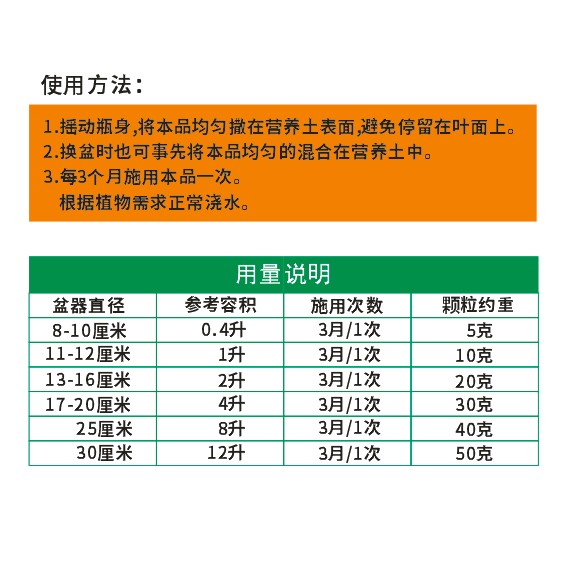 使用方法：

1.摇动瓶身,将本品均匀撒在营养土表面,避免停留在叶面上。
2.换盆时也可事先将本品均匀的混合在营养土中。
3.每3个月施用本品一次。
根据植物需求正常浇水。

用量说明

| 盆器直径 | 参考容积 | 施用次数 | 颗粒约重 |
|---|---|---|---|
| 8-10厘米 | 0.4升 | 3月/1次 | 5克 |
| 11-12厘米 | 1升 | 3月/1次 | 10克 |
| 13-16厘米 | 2升 | 3月/1次 | 20克 |
| 17-20厘米 | 4升 | 3月/1次 | 30克 |
| 25厘米 | 8升 | 3月/1次 | 40克 |
| 30厘米 | 12升 | 3月/1次 | 50克 |